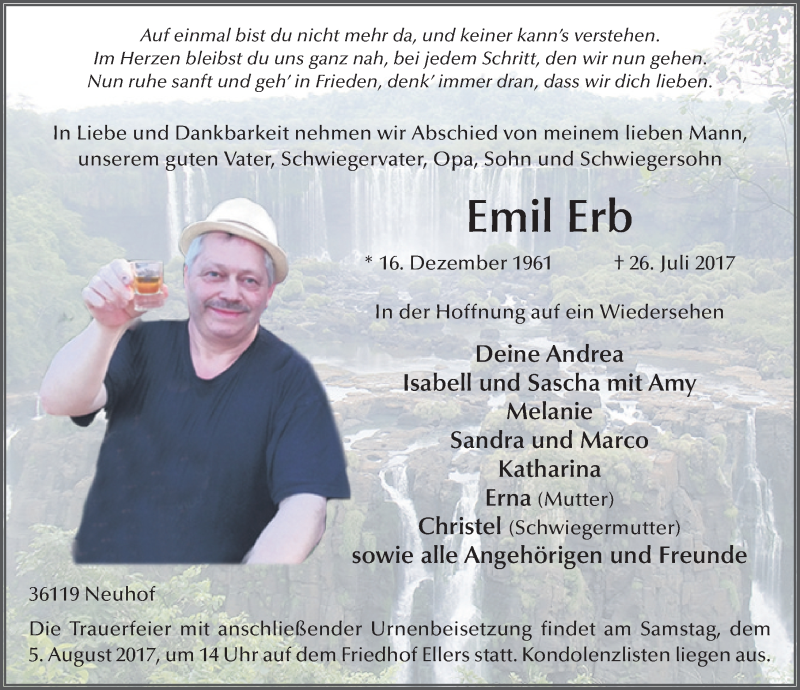 Auf einmal bist du nicht mehr da, und keiner kann's verstehen.
Im Herzen bleibst du uns ganz nah, bei jedem Schritt, den wir nun gehen.
Nun ruhe sanft und geh' in Frieden, denk' immer dran, dass wir dich lieben.

In Liebe und Dankbarkeit nehmen wir Abschied von meinem lieben Mann, unserem guten Vater, Schwiegervater, Opa, Sohn und Schwiegersohn

Emil Erb

* 16. Dezember 1961 † 26. Juli 2017

In der Hoffnung auf ein Wiedersehen

Deine Andrea
Isabell und Sascha mit Amy
Melanie
Sandra und Marco
Katharina
Erna (Mutter)
Christel (Schwiegermutter)
sowie alle Angehörigen und Freunde

36119 Neuhof

Die Trauerfeier mit anschließender Urnenbeisetzung findet am Samstag, dem 5. August 2017, um 14 Uhr auf dem Friedhof Ellers statt. Kondolenzlisten liegen aus.